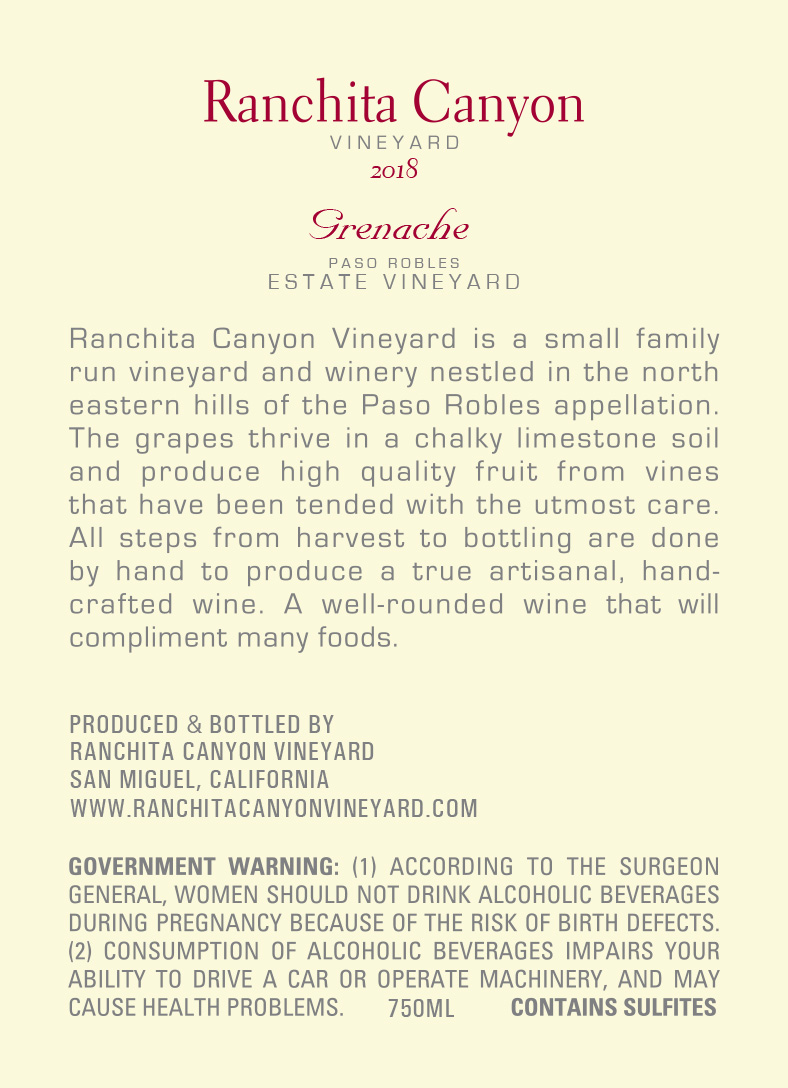 Ranchita Canyon
VINEYARD
2018

Grenache

PASO ROBLES
ESTATE VINEYARD

Ranchita Canyon Vineyard is a small family run vineyard and winery nestled in the north eastern hills of the Paso Robles appellation. The grapes thrive in a chalky limestone soil and produce high quality fruit from vines that have been tended with the utmost care. All steps from harvest to bottling are done by hand to produce a true artisanal, hand-crafted wine. A well-rounded wine that will compliment many foods.

PRODUCED & BOTTLED BY
RANCHITA CANYON VINEYARD
SAN MIGUEL, CALIFORNIA
WWW.RANCHITACANYONVINEYARD.COM

GOVERNMENT WARNING: (1) ACCORDING TO THE SURGEON GENERAL, WOMEN SHOULD NOT DRINK ALCOHOLIC BEVERAGES DURING PREGNANCY BECAUSE OF THE RISK OF BIRTH DEFECTS. (2) CONSUMPTION OF ALCOHOLIC BEVERAGES IMPAIRS YOUR ABILITY TO DRIVE A CAR OR OPERATE MACHINERY, AND MAY CAUSE HEALTH PROBLEMS. 750ML CONTAINS SULFITES